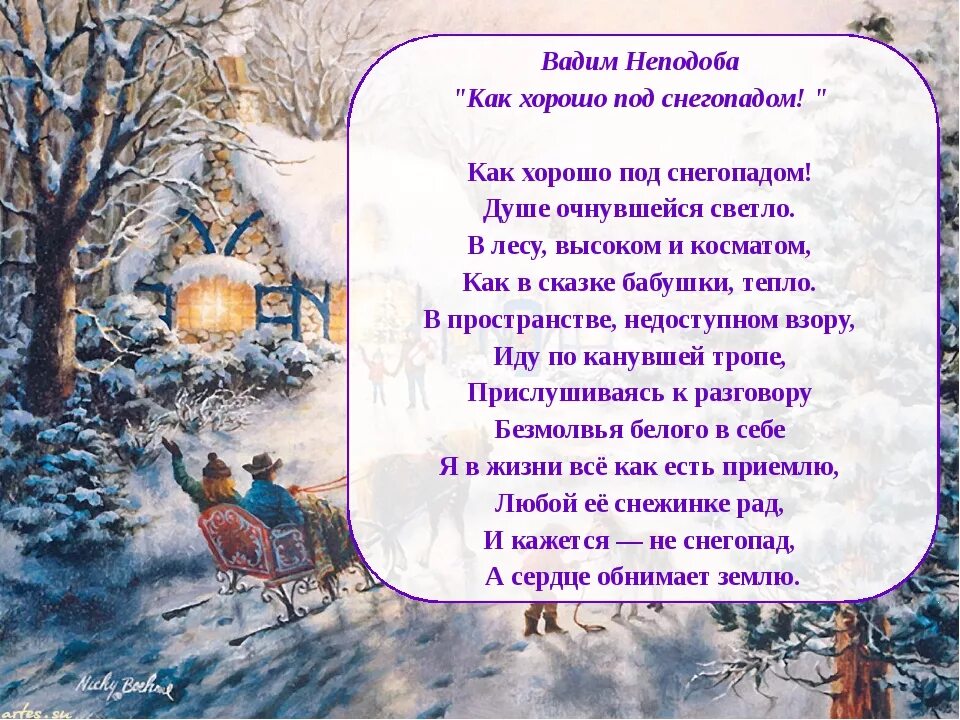 Вадим Неподоба
"Как хорошо под снегопадом! "

Как хорошо под снегопадом!
Душе очнувшейся светло.
В лесу, высоком и косматом,
Как в сказке бабушки, тепло.
В пространстве, недоступном взору,
Иду по канувшей тропе,
Прислушиваясь к разговору
Безмолвья белого в себе
Я в жизни всё как есть приемлю,
Любой её снежинке рад,
И кажется — не снегопад,
А сердце обнимает землю.

Nicky Boehme
artes.su